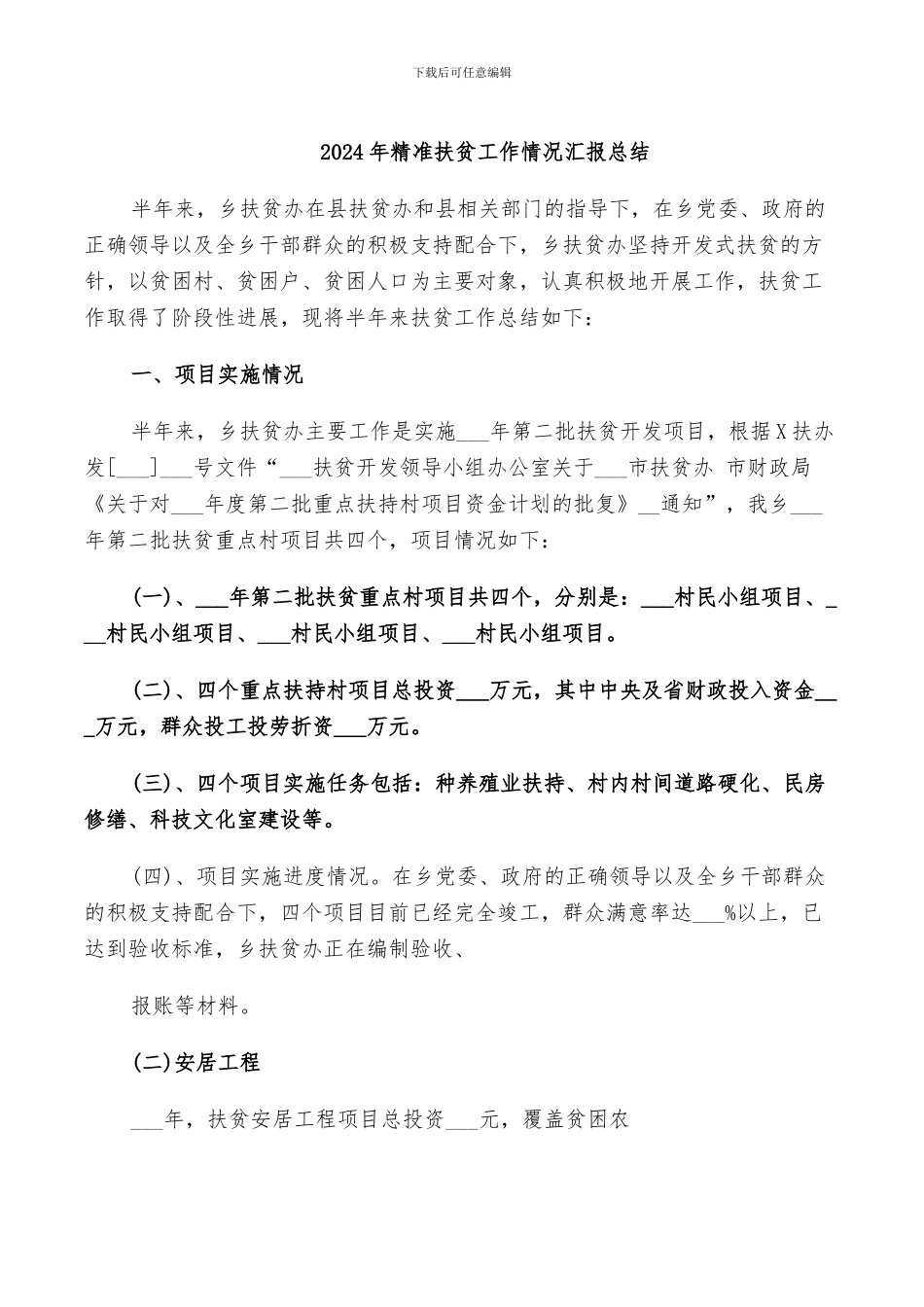 下载后可任意编辑

2024年精准扶贫工作情况汇报总结

半年来，乡扶贫办在县扶贫办和县相关部门的指导下，在乡党委、政府的正确领导以及全乡干部群众的积极支持配合下，乡扶贫办坚持开发式扶贫的方针，以贫困村、贫困户、贫困人口为主要对象，认真积极地开展工作，扶贫工作取得了阶段性进展，现将半年来扶贫工作总结如下：

一、项目实施情况

半年来，乡扶贫办主要工作是实施___年第二批扶贫开发项目，根据X扶办发[___]___号文件“___扶贫开发领导小组办公室关于___市扶贫办 市财政局《关于对___年度第二批重点扶持村项目资金计划的批复》__通知”，我乡___年第二批扶贫重点村项目共四个，项目情况如下：

(一)、___年第二批扶贫重点村项目共四个，分别是：___村民小组项目、___村民小组项目、___村民小组项目、___村民小组项目。

(二)、四个重点扶持村项目总投资___万元，其中中央及省财政投入资金___万元，群众投工投劳折资___万元。

(三)、四个项目实施任务包括：种养殖业扶持、村内村间道路硬化、民房修缮、科技文化室建设等。

(四)、项目实施进度情况。在乡党委、政府的正确领导以及全乡干部群众的积极支持配合下，四个项目目前已经完全竣工，群众满意率达___%以上，已达到验收标准，乡扶贫办正在编制验收、

报账等材料。

(二)安居工程

___年，扶贫安居工程项目总投资___元，覆盖贫困农